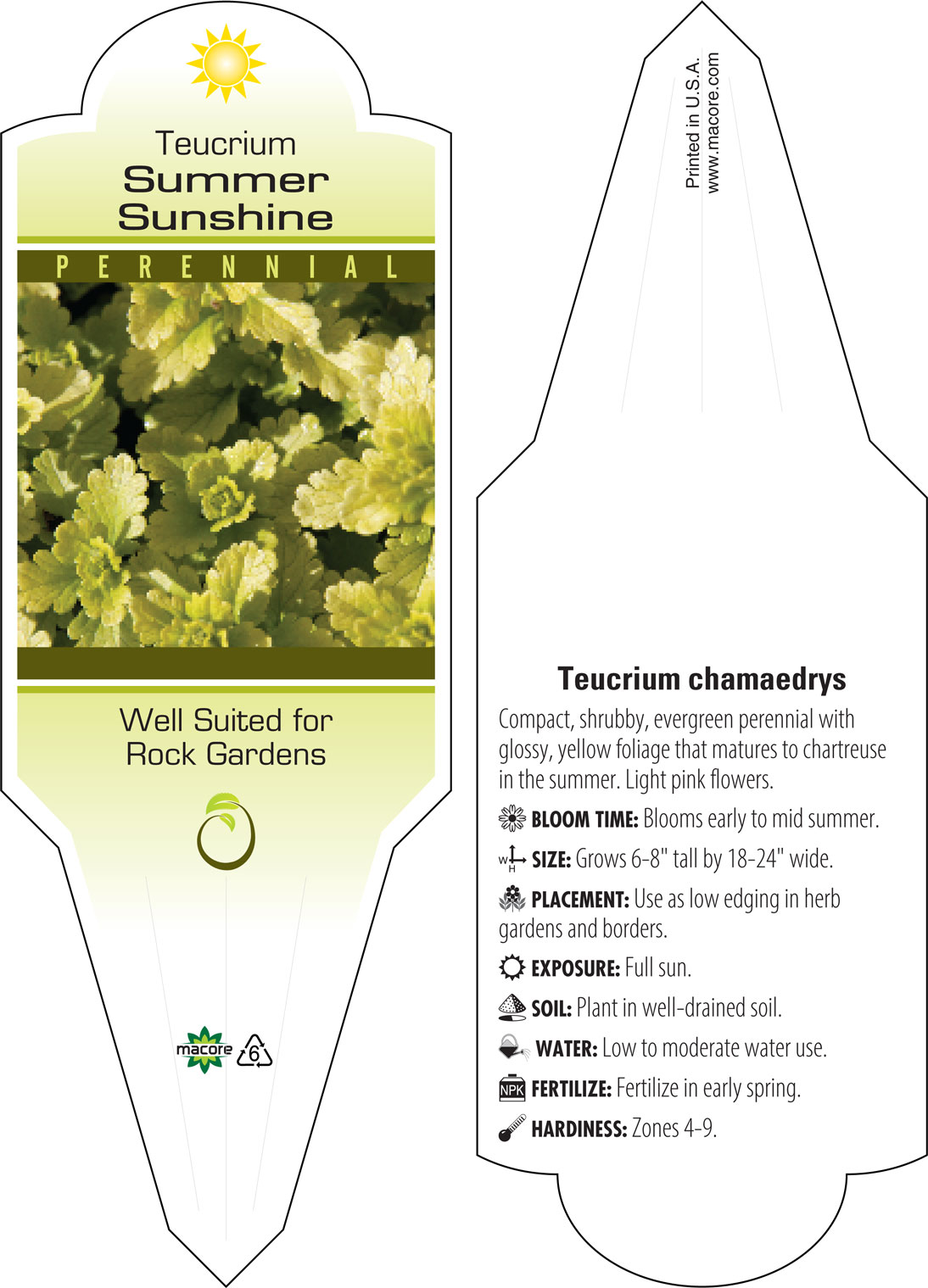 Teucrium
Summer
Sunshine

PERENNIAL

Well Suited for
Rock Gardens

macore 6

Printed in U.S.A.
www.macore.com

Teucrium chamaedrys

Compact, shrubby, evergreen perennial with glossy, yellow foliage that matures to chartreuse in the summer. Light pink flowers.

BLOOM TIME: Blooms early to mid summer.

W H SIZE: Grows 6-8" tall by 18-24" wide.

PLACEMENT: Use as low edging in herb gardens and borders.

EXPOSURE: Full sun.

SOIL: Plant in well-drained soil.

WATER: Low to moderate water use.

NPK FERTILIZE: Fertilize in early spring.

HARDINESS: Zones 4-9.